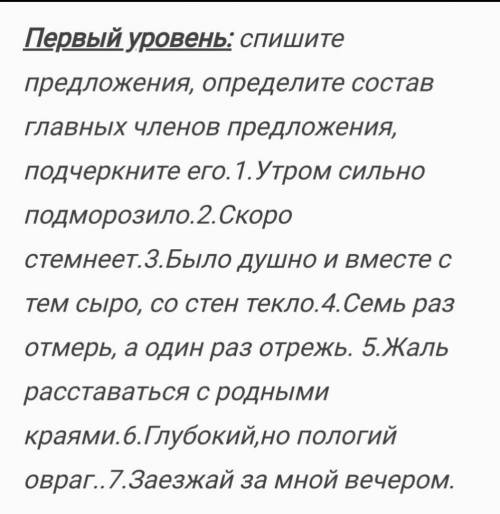 Первый уровень: спишите предложения, определите состав главных членов предложения, подчеркните его.1.Утром сильно подморозило.2.Скоро стемнеет.3.Было душно и вместе с тем сыро, со стен текло.4.Семь раз отмерь, а один раз отрежь. 5.Жаль расставаться с родными краями.6.Глубокий,но пологий овраг..7.Заезжай за мной вечером.